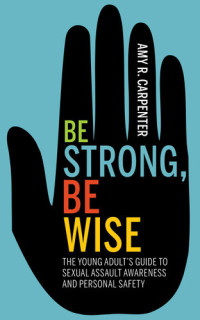 AMY R. CARPENTER

BE STRONG, BE WISE

THE YOUNG ADULT'S GUIDE TO SEXUAL ASSAULT AWARENESS AND PERSONAL SAFETY